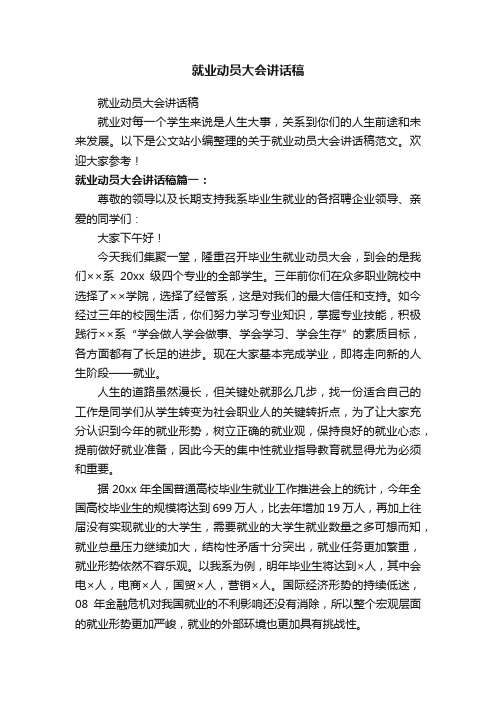 就业动员大会讲话稿

就业动员大会讲话稿

就业对每一个学生来说是人生大事，关系到你们的人生前途和未来发展。以下是公文站小编整理的关于就业动员大会讲话稿范文。欢迎大家参考！

就业动员大会讲话稿篇一：

尊敬的领导以及长期支持我系毕业生就业的各招聘企业领导、亲爱的同学们：

大家下午好！

今天我们集聚一堂，隆重召开毕业生就业动员大会，到会的是我们××系 20xx 级四个专业的全部学生。三年前你们在众多职业院校中选择了××学院，选择了经管系，这是对我们的最大信任和支持。如今经过三年的校园生活，你们努力学习专业知识，掌握专业技能，积极践行××系“学会做人学会做事、学会学习、学会生存”的素质目标，各方面都有了长足的进步。现在大家基本完成学业，即将走向新的人生阶段——就业。

人生的道路虽然漫长，但关键处就那么几步，找一份适合自己的工作是同学们从学生转变为社会职业人的关键转折点，为了让大家充分认识到今年的就业形势，树立正确的就业观，保持良好的就业心态，提前做好就业准备，因此今天的集中性就业指导教育就显得尤为必须和重要。

据 20xx 年全国普通高校毕业生就业工作推进会上的统计，今年全国高校毕业生的规模将达到 699 万人，比去年增加 19 万人，再加上往届没有实现就业的大学生，需要就业的大学生就业数量之多可想而知，就业总量压力继续加大，结构性矛盾十分突出，就业任务更加繁重，就业形势依然不容乐观。以我系为例，明年毕业生将达到×人，其中会电×人，电商×人，国贸×人，营销×人。国际经济形势的持续低迷，08 年金融危机对我国就业的不利影响还没有消除，所以整个宏观层面的就业形势更加严峻，就业的外部环境也更加具有挑战性。